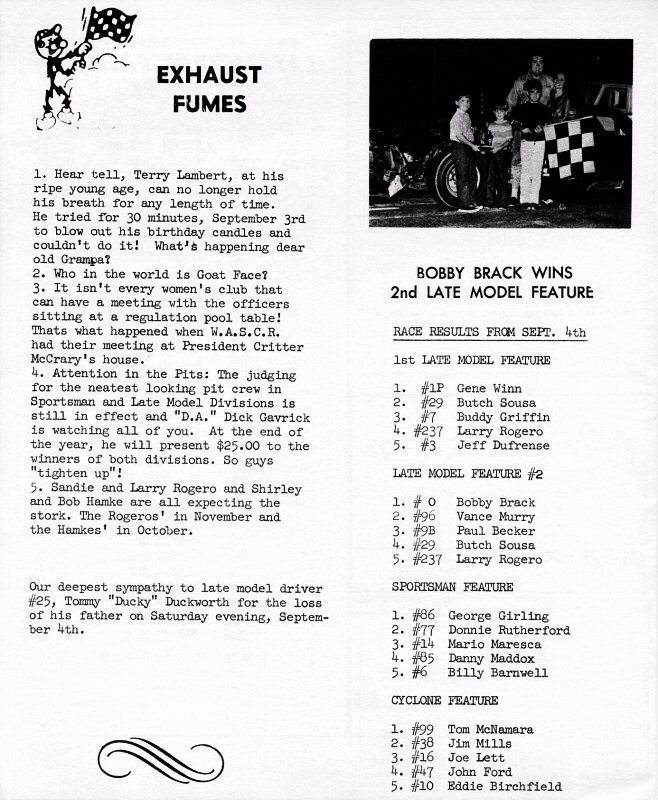 EXHAUST FUMES

1. Hear tell, Terry Lambert, at his ripe young age, can no longer hold his breath for any length of time. He tried for 30 minutes, September 3rd to blow out his birthday candles and couldn't do it! What's happening dear old Grampa?
2. Who in the world is Goat Face?
3. It isn't every women's club that can have a meeting with the officers sitting at a regulation pool table! Thats what happened when W.A.S.C.R. had their meeting at President Critter McCrary's house.
4. Attention in the Pits: The judging for the neatest looking pit crew in Sportsman and Late Model Divisions is still in effect and "D.A." Dick Gavrick is watching all of you. At the end of the year, he will present $25.00 to the winners of both divisions. So guys "tighten up"!
5. Sandie and Larry Rogero and Shirley and Bob Hamke are all expecting the stork. The Rogeros' in November and the Hamkes' in October.

Our deepest sympathy to late model driver #25, Tommy "Ducky" Duckworth for the loss of his father on Saturday evening, September 4th.

BOBBY BRACK WINS
2nd LATE MODEL FEATURE

RACE RESULTS FROM SEPT. 4th

1st LATE MODEL FEATURE

1. #1P Gene Winn
2. #29 Butch Sousa
3. #7 Buddy Griffin
4. #237 Larry Rogero
5. #3 Jeff Dufrense

LATE MODEL FEATURE #2

1. # 0 Bobby Brack
2. #96 Vance Murry
3. #9B Paul Becker
4. #29 Butch Sousa
5. #237 Larry Rogero

SPORTSMAN FEATURE

1. #86 George Girling
2. #77 Donnie Rutherford
3. #14 Mario Maresca
4. #85 Danny Maddox
5. #6 Billy Barnwell

CYCLONE FEATURE

1. #99 Tom McNamara
2. #38 Jim Mills
3. #16 Joe Lett
4. #47 John Ford
5. #10 Eddie Birchfield